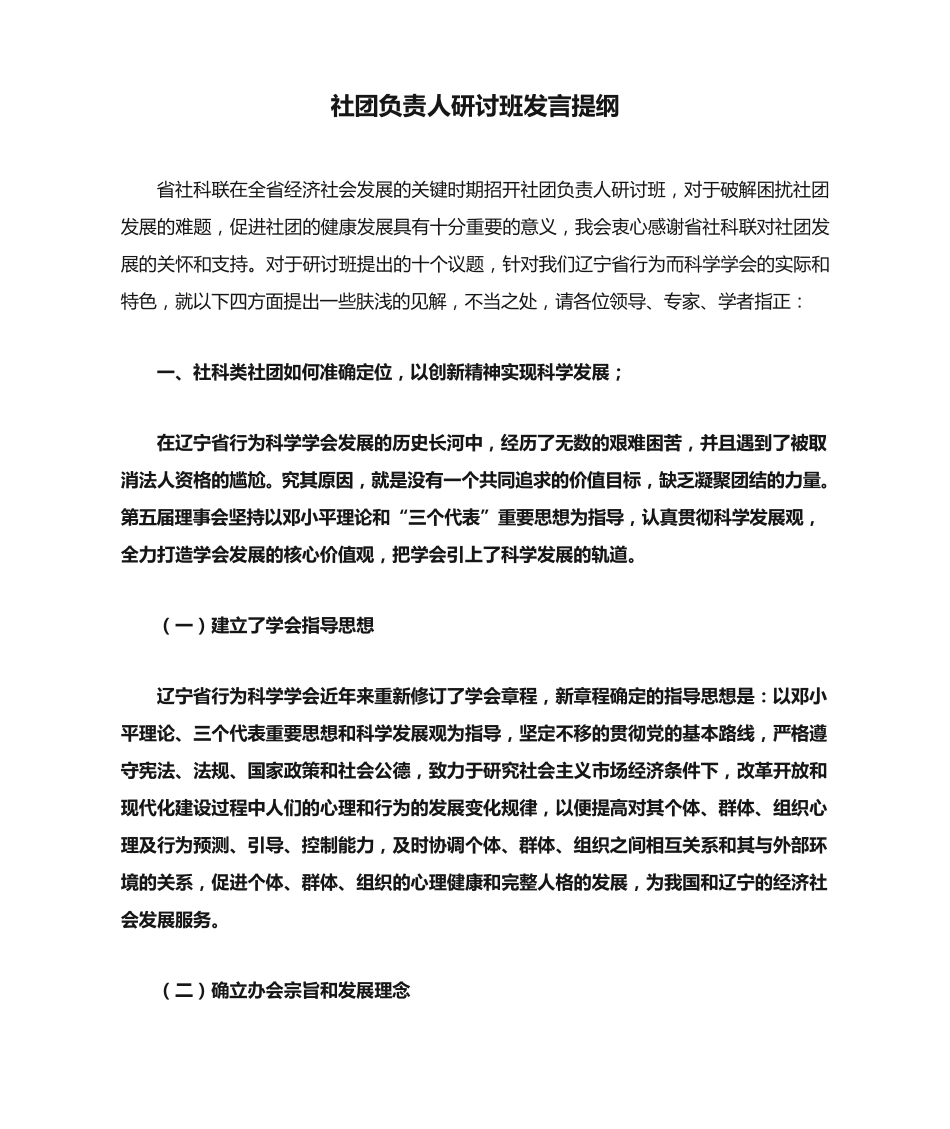 社团负责人研讨班发言提纲

省社科联在全省经济社会发展的关键时期招开社团负责人研讨班，对于破解困扰社团发展的难题，促进社团的健康发展具有十分重要的意义，我会衷心感谢省社科联对社团发展的关怀和支持。对于研讨班提出的十个议题，针对我们辽宁省行为而科学学会的实际和特色，就以下四方面提出一些肤浅的见解，不当之处，请各位领导、专家、学者指正：

一、社科类社团如何准确定位，以创新精神实现科学发展；

在辽宁省行为科学学会发展的历史长河中，经历了无数的艰难困苦，并且遇到了被取消法人资格的尴尬。究其原因，就是没有一个共同追求的价值目标，缺乏凝聚团结的力量。第五届理事会坚持以邓小平理论和“三个代表”重要思想为指导，认真贯彻科学发展观，全力打造学会发展的核心价值观，把学会引上了科学发展的轨道。

（一）建立了学会指导思想

辽宁省行为科学学会近年来重新修订了学会章程，新章程确定的指导思想是：以邓小平理论、三个代表重要思想和科学发展观为指导，坚定不移的贯彻党的基本路线，严格遵守宪法、法规、国家政策和社会公德，致力于研究社会主义市场经济条件下，改革开放和现代化建设过程中人们的心理和行为的发展变化规律，以便提高对其个体、群体、组织心理及行为预测、引导、控制能力，及时协调个体、群体、组织之间相互关系和其与外部环境的关系，促进个体、群体、组织的心理健康和完整人格的发展，为我国和辽宁的经济社会发展服务。

（二）确立办会宗旨和发展理念